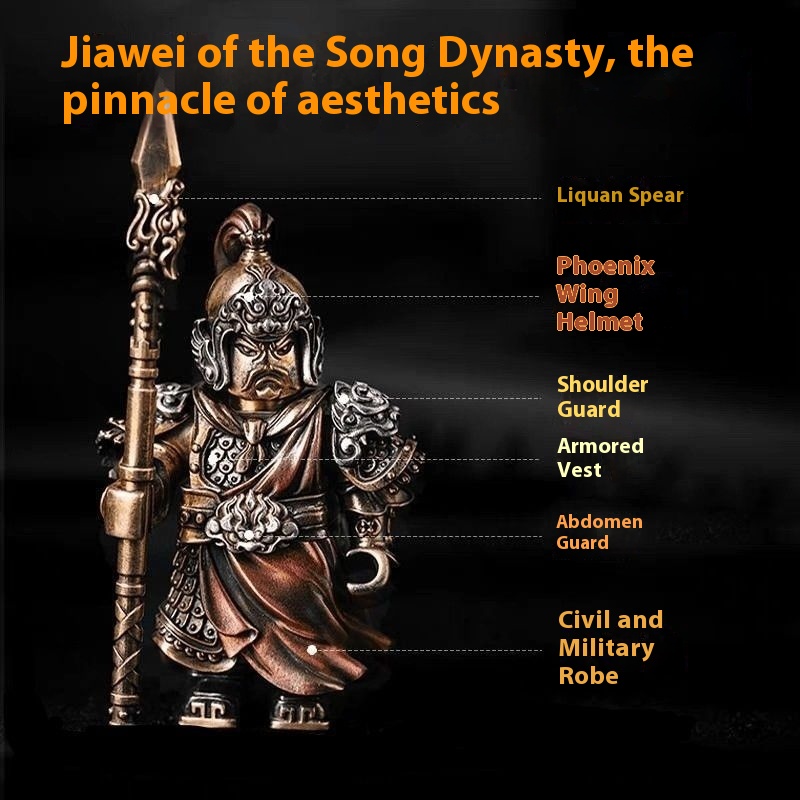 Jiawei of the Song Dynasty, the pinnacle of aesthetics

Liquan Spear

Phoenix
Wing
Helmet

Shoulder
Guard

Armored
Vest

Abdomen
Guard

Civil and
Military
Robe